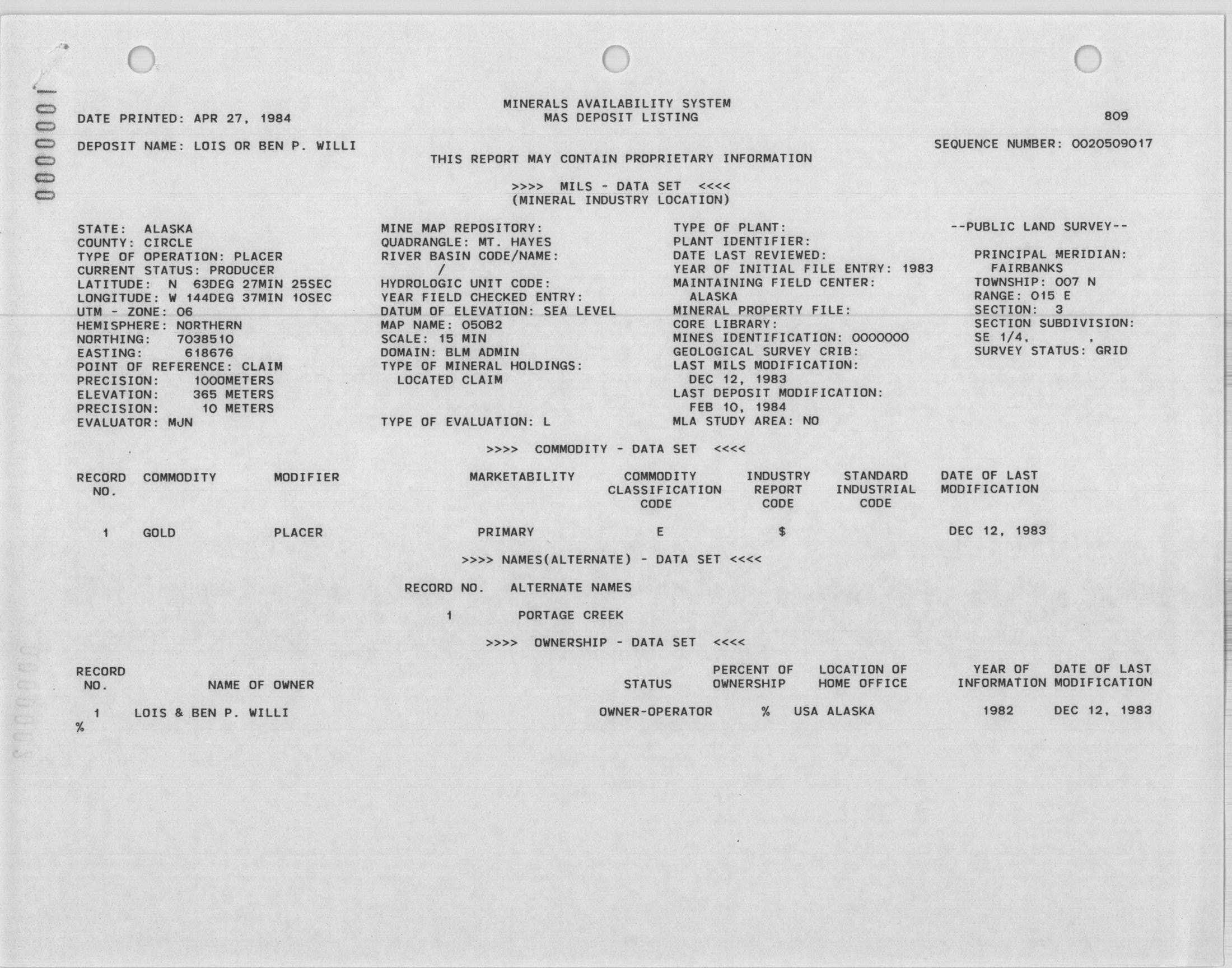 0000001

MINERALS AVAILABILITY SYSTEM
MAS DEPOSIT LISTING

DATE PRINTED: APR 27, 1984

809

DEPOSIT NAME: LOIS OR BEN P. WILLI

SEQUENCE NUMBER: 0020509017

THIS REPORT MAY CONTAIN PROPRIETARY INFORMATION

>>>> MILS - DATA SET <<<<
(MINERAL INDUSTRY LOCATION)

STATE: ALASKA
COUNTY: CIRCLE
TYPE OF OPERATION: PLACER
CURRENT STATUS: PRODUCER
LATITUDE: N 63DEG 27MIN 25SEC
LONGITUDE: W 144DEG 37MIN 10SEC
UTM - ZONE: 06
HEMISPHERE: NORTHERN
NORTHING: 7038510
EASTING: 618676
POINT OF REFERENCE: CLAIM
PRECISION: 1000METERS
ELEVATION: 365 METERS
PRECISION: 10 METERS
EVALUATOR: MJN

MINE MAP REPOSITORY:
QUADRANGLE: MT. HAYES
RIVER BASIN CODE/NAME:
/
HYDROLOGIC UNIT CODE:
YEAR FIELD CHECKED ENTRY:
DATUM OF ELEVATION: SEA LEVEL
MAP NAME: 050B2
SCALE: 15 MIN
DOMAIN: BLM ADMIN
TYPE OF MINERAL HOLDINGS:
LOCATED CLAIM

TYPE OF EVALUATION: L

TYPE OF PLANT:
PLANT IDENTIFIER:
DATE LAST REVIEWED:
YEAR OF INITIAL FILE ENTRY: 1983
MAINTAINING FIELD CENTER:
ALASKA
MINERAL PROPERTY FILE:
CORE LIBRARY:
MINES IDENTIFICATION: 0000000
GEOLOGICAL SURVEY CRIB:
LAST MILS MODIFICATION:
DEC 12, 1983
LAST DEPOSIT MODIFICATION:
FEB 10, 1984
MLA STUDY AREA: NO

--PUBLIC LAND SURVEY--

PRINCIPAL MERIDIAN:
FAIRBANKS
TOWNSHIP: 007 N
RANGE: 015 E
SECTION: 3
SECTION SUBDIVISION:
SE 1/4, ,
SURVEY STATUS: GRID

>>>> COMMODITY - DATA SET <<<<

| RECORD NO. | COMMODITY | MODIFIER | MARKETABILITY | COMMODITY CLASSIFICATION CODE | INDUSTRY REPORT CODE | STANDARD INDUSTRIAL CODE | DATE OF LAST MODIFICATION |
|---|---|---|---|---|---|---|---|
| 1 | GOLD | PLACER | PRIMARY | E | $ | | DEC 12, 1983 |

>>>> NAMES(ALTERNATE) - DATA SET <<<<

| RECORD NO. | ALTERNATE NAMES |
|---|---|
| 1 | PORTAGE CREEK |

>>>> OWNERSHIP - DATA SET <<<<

| RECORD NO. | NAME OF OWNER | STATUS | PERCENT OF OWNERSHIP | LOCATION OF HOME OFFICE | YEAR OF INFORMATION | DATE OF LAST MODIFICATION |
|---|---|---|---|---|---|---|
| 1 | LOIS & BEN P. WILLI | OWNER-OPERATOR | % | USA ALASKA | 1982 | DEC 12, 1983 |

%